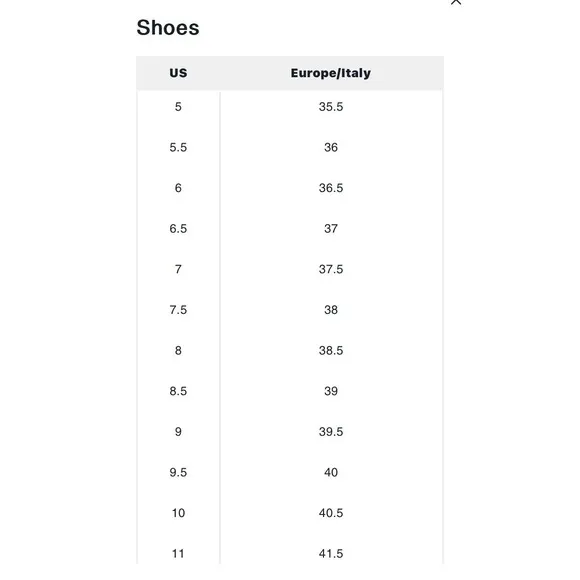 Shoes

| US | Europe/Italy |
|---|---|
| 5 | 35.5 |
| 5.5 | 36 |
| 6 | 36.5 |
| 6.5 | 37 |
| 7 | 37.5 |
| 7.5 | 38 |
| 8 | 38.5 |
| 8.5 | 39 |
| 9 | 39.5 |
| 9.5 | 40 |
| 10 | 40.5 |
| 11 | 41.5 |